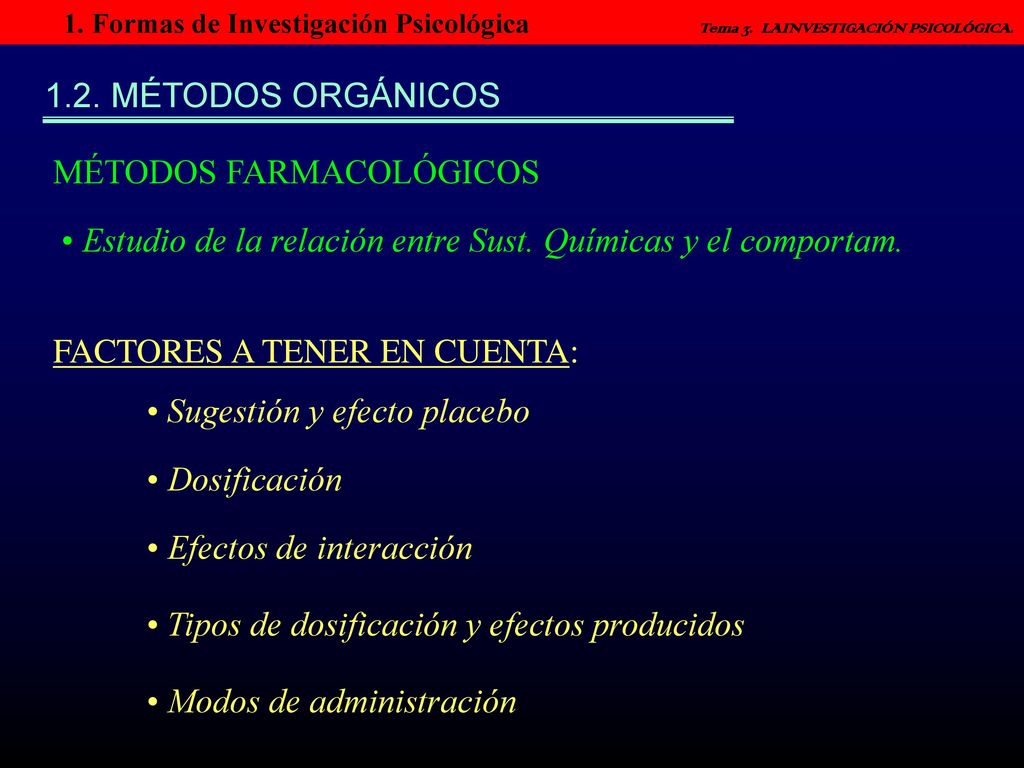 1. Formas de Investigación Psicológica

Tema 3. LA INVESTIGACIÓN PSICOLÓGICA.

1.2. MÉTODOS ORGÁNICOS

MÉTODOS FARMACOLÓGICOS

• Estudio de la relación entre Sust. Químicas y el comportam.

FACTORES A TENER EN CUENTA:

• Sugestión y efecto placebo

• Dosificación

• Efectos de interacción

• Tipos de dosificación y efectos producidos

• Modos de administración